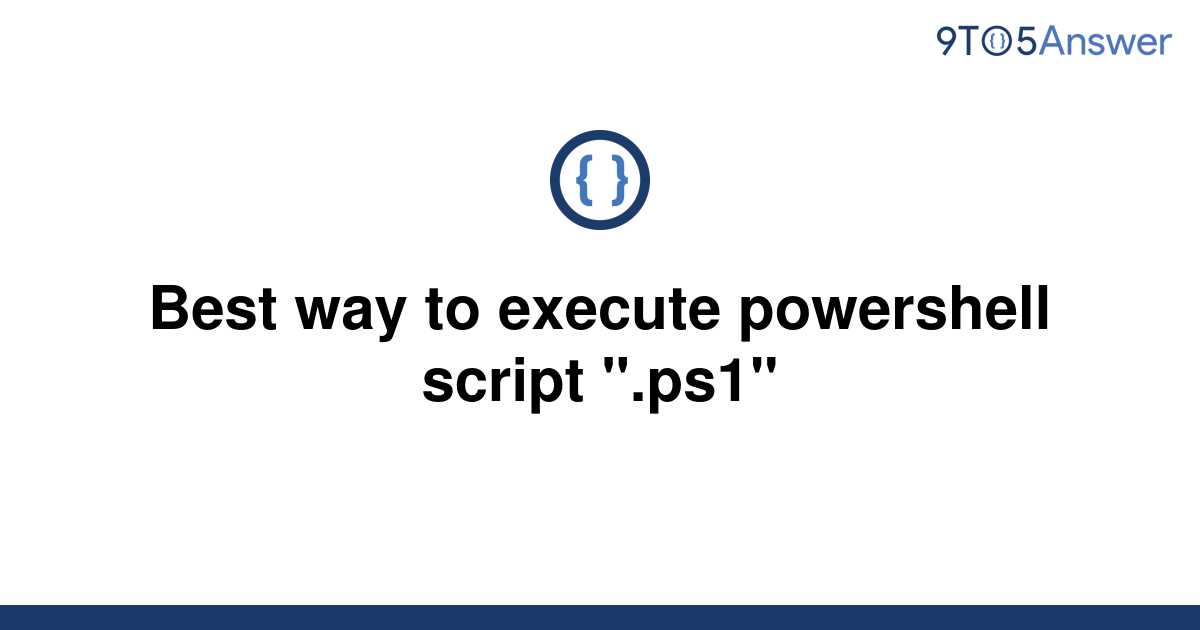 9TO5Answer

{ }

Best way to execute powershell script ".ps1"